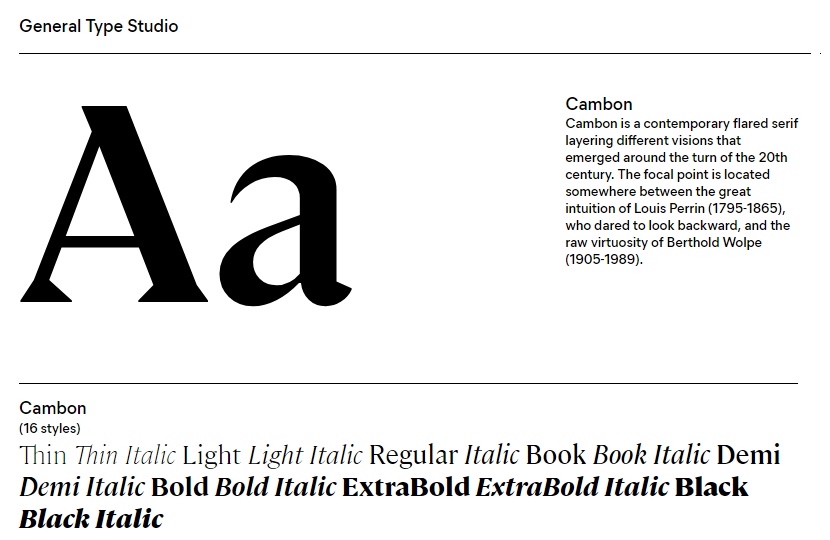 General Type Studio

Aa

Cambon
Cambon is a contemporary flared serif layering different visions that emerged around the turn of the 20th century. The focal point is located somewhere between the great intuition of Louis Perrin (1795-1865), who dared to look backward, and the raw virtuosity of Berthold Wolpe (1905-1989).

Cambon
(16 styles)
Thin Thin Italic Light Light Italic Regular Italic Book Book Italic Demi Demi Italic Bold Bold Italic ExtraBold ExtraBold Italic Black Black Italic